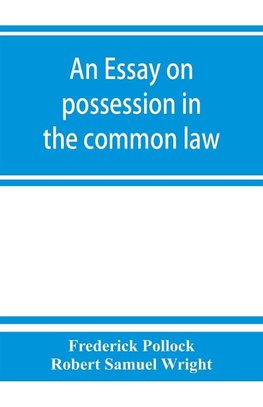 An Essay on possession in the common law

Frederick Pollock
Robert Samuel Wright